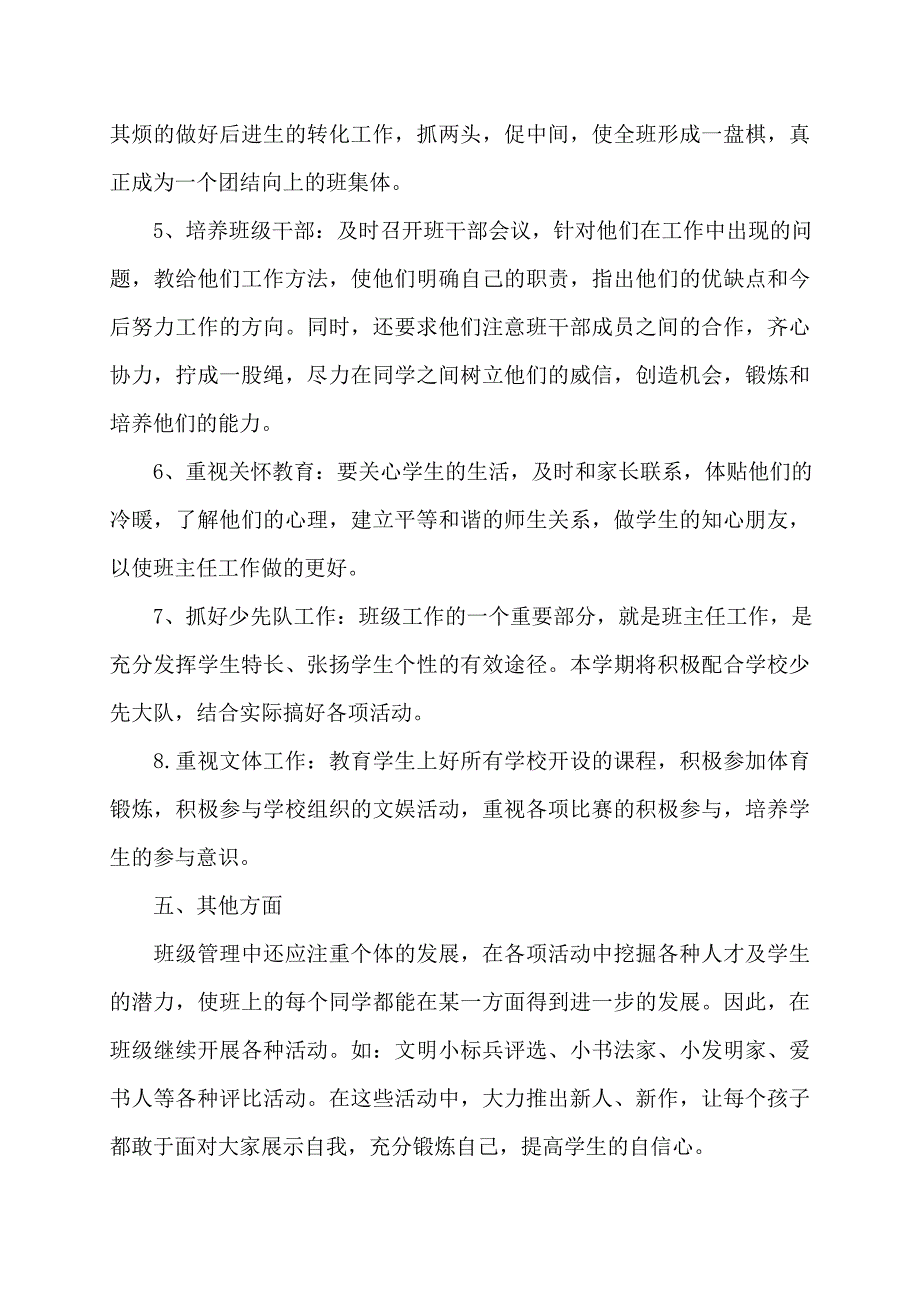 其烦的做好后进生的转化工作，抓两头，促中间，使全班形成一盘棋，真正成为一个团结向上的班集体。

5、培养班级干部：及时召开班干部会议，针对他们在工作中出现的问题，教给他们工作方法，使他们明确自己的职责，指出他们的优缺点和今后努力工作的方向。同时，还要求他们注意班干部成员之间的合作，齐心协力，拧成一股绳，尽力在同学之间树立他们的威信，创造机会，锻炼和培养他们的能力。

6、重视关怀教育：要关心学生的生活，及时和家长联系，体贴他们的冷暖，了解他们的心理，建立平等和谐的师生关系，做学生的知心朋友，以使班主任工作做的更好。

7、抓好少先队工作：班级工作的一个重要部分，就是班主任工作，是充分发挥学生特长、张扬学生个性的有效途径。本学期将积极配合学校少先大队，结合实际搞好各项活动。

8.重视文体工作：教育学生上好所有学校开设的课程，积极参加体育锻炼，积极参与学校组织的文娱活动，重视各项比赛的积极参与，培养学生的参与意识。

五、其他方面

班级管理中还应注重个体的发展，在各项活动中挖掘各种人才及学生的潜力，使班上的每个同学都能在某一方面得到进一步的发展。因此，在班级继续开展各种活动。如：文明小标兵评选、小书法家、小发明家、爱书人等各种评比活动。在这些活动中，大力推出新人、新作，让每个孩子都敢于面对大家展示自我，充分锻炼自己，提高学生的自信心。